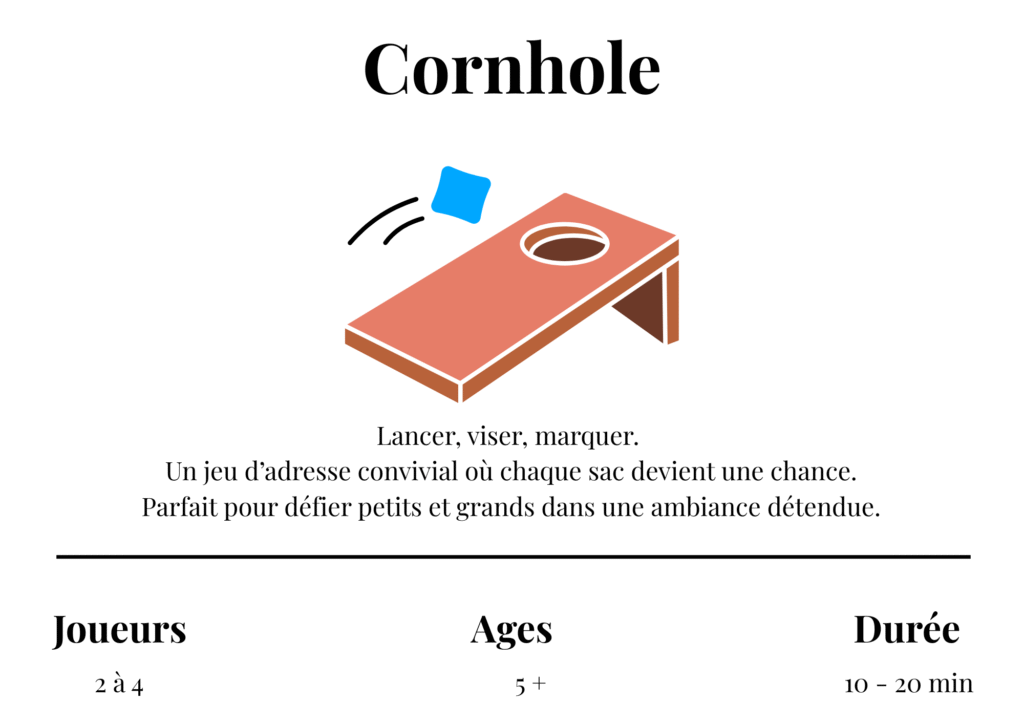 Cornhole

Lancer, viser, marquer.
Un jeu d'adresse convivial où chaque sac devient une chance.
Parfait pour défier petits et grands dans une ambiance détendue.

Joueurs
2 à 4

Ages
5 +

Durée
10 - 20 min